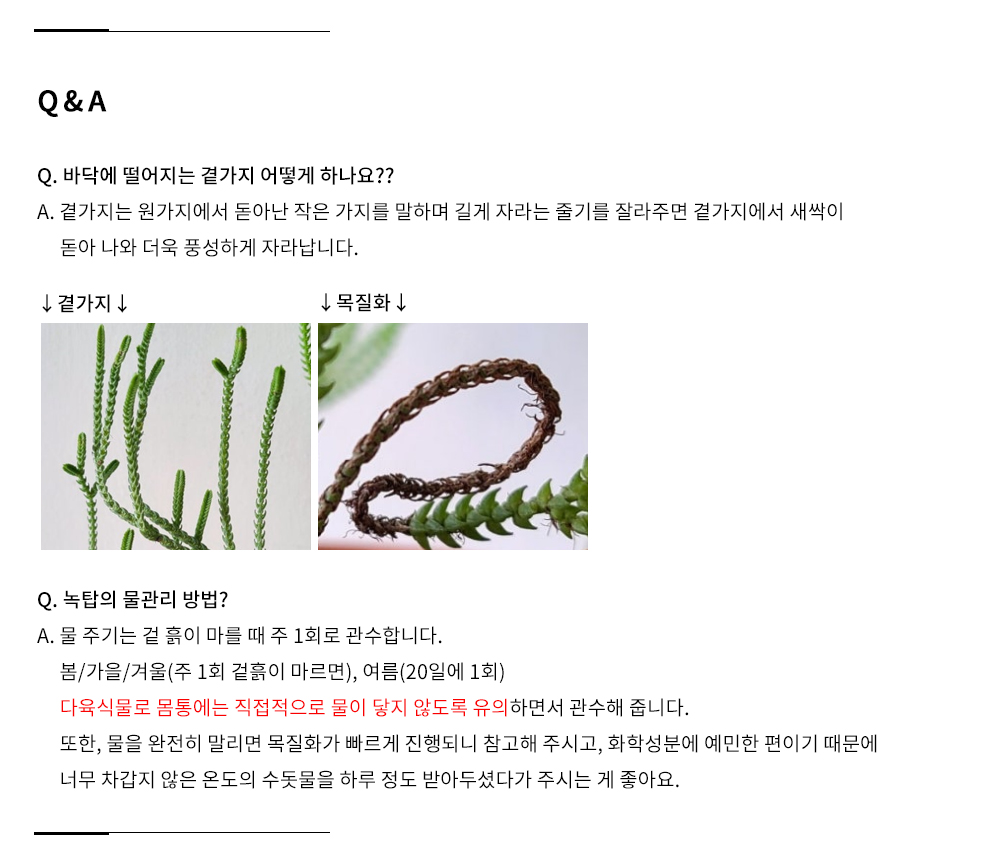 Q & A

Q. 바닥에 떨어지는 곁가지 어떻게 하나요??

A. 곁가지는 원가지에서 돋아난 작은 가지를 말하며 길게 자라는 줄기를 잘라주면 곁가지에서 새싹이 돋아 나와 더욱 풍성하게 자라납니다.

↓ 곁가지 ↓

↓ 목질화 ↓

Q. 녹탑의 물관리 방법?

A. 물 주기는 겉 흙이 마를 때 주 1회로 관수합니다.

봄/가을/겨울(주 1회 겉흙이 마르면), 여름(20일에 1회)

다육식물로 몸통에는 직접적으로 물이 닿지 않도록 유의하면서 관수해 줍니다.

또한, 물을 완전히 말리면 목질화가 빠르게 진행되니 참고해 주시고, 화학성분에 예민한 편이기 때문에 너무 차갑지 않은 온도의 수돗물을 하루 정도 받아두셨다가 주시는 게 좋아요.